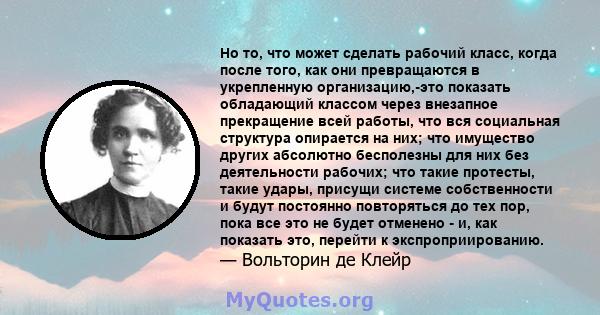 Но то, что может сделать рабочий класс, когда после того, как они превращаются в укрепленную организацию,-это показать обладающий классом через внезапное прекращение всей работы, что вся социальная структура опирается на них; что имущество других абсолютно бесполезны для них без деятельности рабочих; что такие протесты, такие удары, присущи системе собственности и будут постоянно повторяться до тех пор, пока все это не будет отменено - и, как показать это, перейти к экспроприированию.
— Вольторин де Клейр

MyQuotes.org